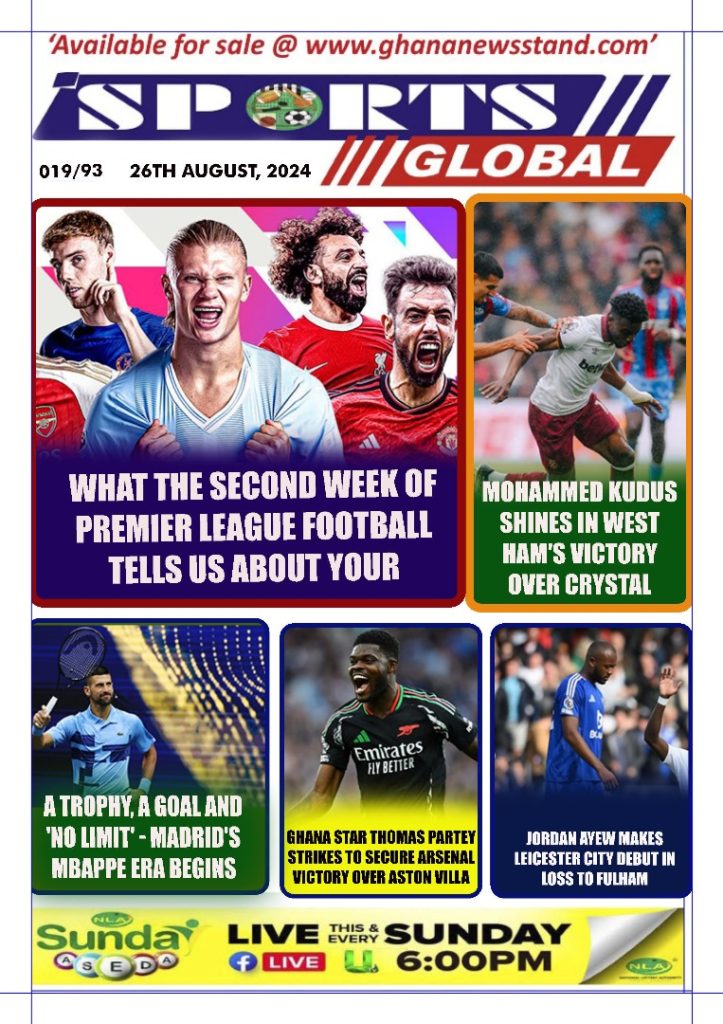 'Available for sale @ www.ghananewsstand.com'

SPORTS GLOBAL

019/93 26TH AUGUST, 2024

WHAT THE SECOND WEEK OF PREMIER LEAGUE FOOTBALL TELLS US ABOUT YOUR

MOHAMMED KUDUS SHINES IN WEST HAM'S VICTORY OVER CRYSTAL

A TROPHY, A GOAL AND 'NO LIMIT' - MADRID'S MBAPPE ERA BEGINS

Emirates FLY BETTER

GHANA STAR THOMAS PARTEY STRIKES TO SECURE ARSENAL VICTORY OVER ASTON VILLA

JORDAN AYEW MAKES LEICESTER CITY DEBUT IN LOSS TO FULHAM

NLA Sunday ASEDA

LIVE THIS & EVERY SUNDAY

LIVE 6:00PM

NLA